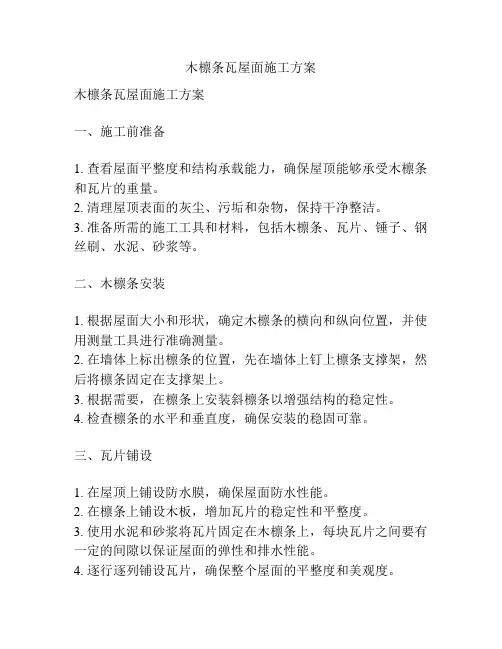 木檩条瓦屋面施工方案

木檩条瓦屋面施工方案

一、施工前准备

1. 查看屋面平整度和结构承载能力，确保屋顶能够承受木檩条和瓦片的重量。
2. 清理屋顶表面的灰尘、污垢和杂物，保持干净整洁。
3. 准备所需的施工工具和材料，包括木檩条、瓦片、锤子、钢丝刷、水泥、砂浆等。

二、木檩条安装

1. 根据屋面大小和形状，确定木檩条的横向和纵向位置，并使用测量工具进行准确测量。
2. 在墙体上标出檩条的位置，先在墙体上钉上檩条支撑架，然后将檩条固定在支撑架上。
3. 根据需要，在檩条上安装斜檩条以增强结构的稳定性。
4. 检查檩条的水平和垂直度，确保安装的稳固可靠。

三、瓦片铺设

1. 在屋顶上铺设防水膜，确保屋面防水性能。
2. 在檩条上铺设木板，增加瓦片的稳定性和平整度。
3. 使用水泥和砂浆将瓦片固定在木檩条上，每块瓦片之间要有一定的间隙以保证屋面的弹性和排水性能。
4. 逐行逐列铺设瓦片，确保整个屋面的平整度和美观度。